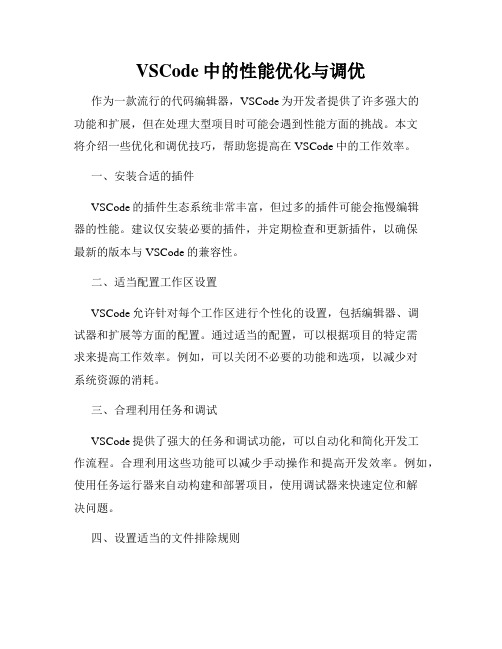 VSCode 中的性能优化与调优

作为一款流行的代码编辑器，VSCode 为开发者提供了许多强大的功能和扩展，但在处理大型项目时可能会遇到性能方面的挑战。本文将介绍一些优化和调优技巧，帮助您提高在 VSCode 中的工作效率。

一、安装合适的插件

VSCode 的插件生态系统非常丰富，但过多的插件可能会拖慢编辑器的性能。建议仅安装必要的插件，并定期检查和更新插件，以确保最新的版本与 VSCode 的兼容性。

二、适当配置工作区设置

VSCode 允许针对每个工作区进行个性化的设置，包括编辑器、调试器和扩展等方面的配置。通过适当的配置，可以根据项目的特定需求来提高工作效率。例如，可以关闭不必要的功能和选项，以减少对系统资源的消耗。

三、合理利用任务和调试

VSCode 提供了强大的任务和调试功能，可以自动化和简化开发工作流程。合理利用这些功能可以减少手动操作和提高开发效率。例如，使用任务运行器来自动构建和部署项目，使用调试器来快速定位和解决问题。

四、设置适当的文件排除规则